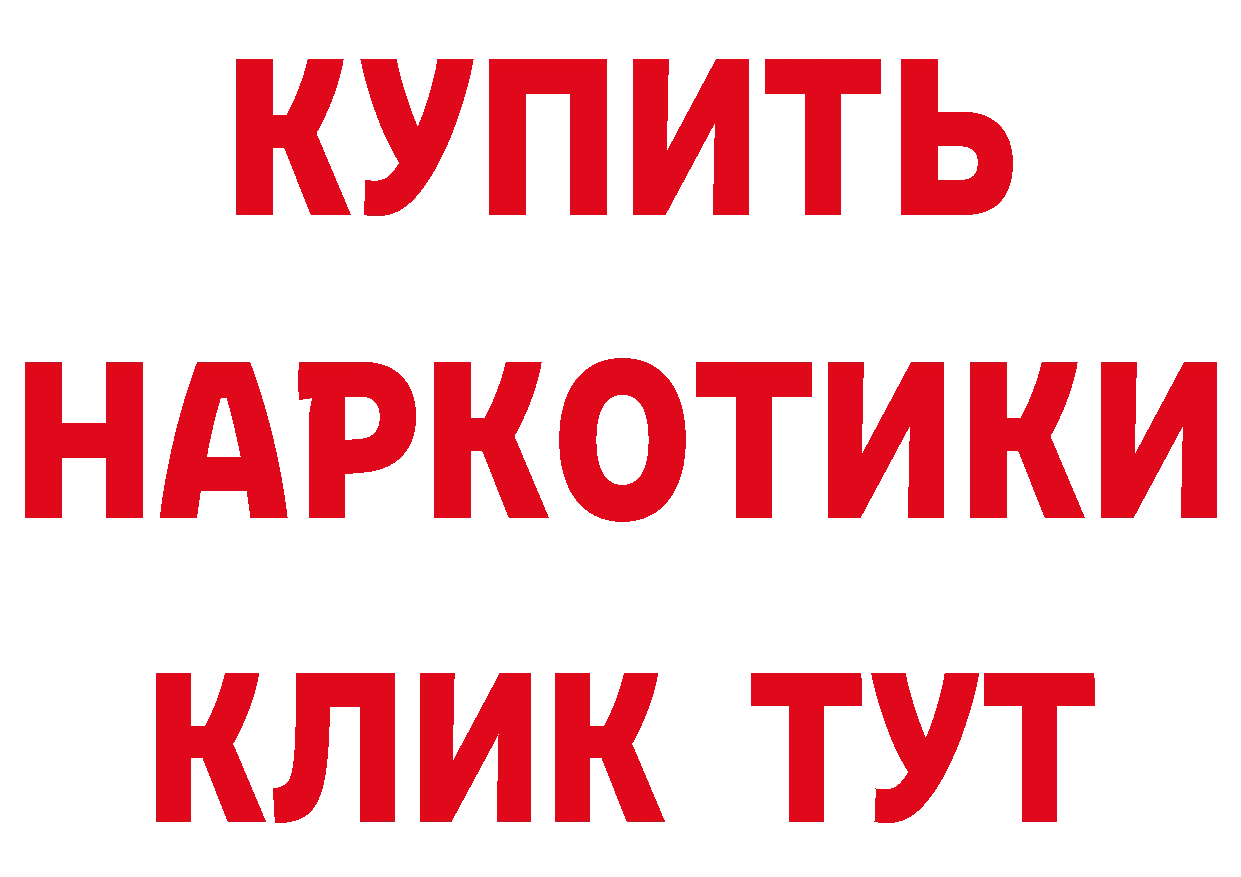 КУПИТЬ НАРКОТИКИ КЛИК ТУТ